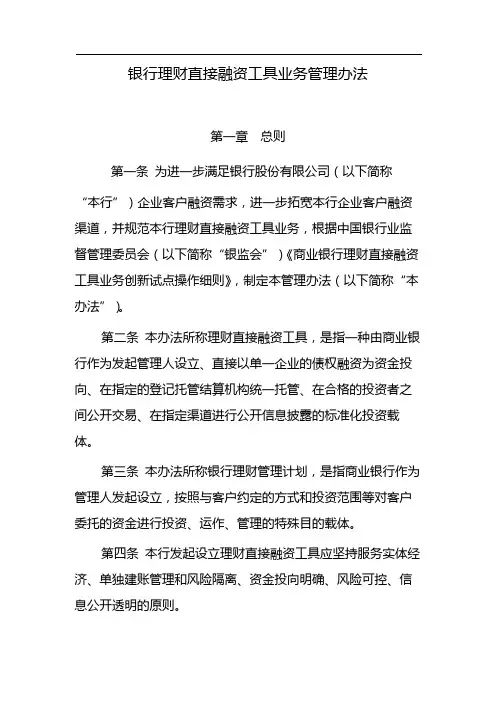 银行理财直接融资工具业务管理办法

第一章　总则

第一条 为进一步满足银行股份有限公司（以下简称“本行”）企业客户融资需求，进一步拓宽本行企业客户融资渠道，并规范本行理财直接融资工具业务，根据中国银行业监督管理委员会（以下简称“银监会”）《商业银行理财直接融资工具业务创新试点操作细则》，制定本管理办法（以下简称“本办法”）。

第二条 本办法所称理财直接融资工具，是指一种由商业银行作为发起管理人设立、直接以单一企业的债权融资为资金投向、在指定的登记托管结算机构统一托管、在合格的投资者之间公开交易、在指定渠道进行公开信息披露的标准化投资载体。

第三条 本办法所称银行理财管理计划，是指商业银行作为管理人发起设立，按照与客户约定的方式和投资范围等对客户委托的资金进行投资、运作、管理的特殊目的载体。

第四条 本行发起设立理财直接融资工具应坚持服务实体经济、单独建账管理和风险隔离、资金投向明确、风险可控、信息公开透明的原则。